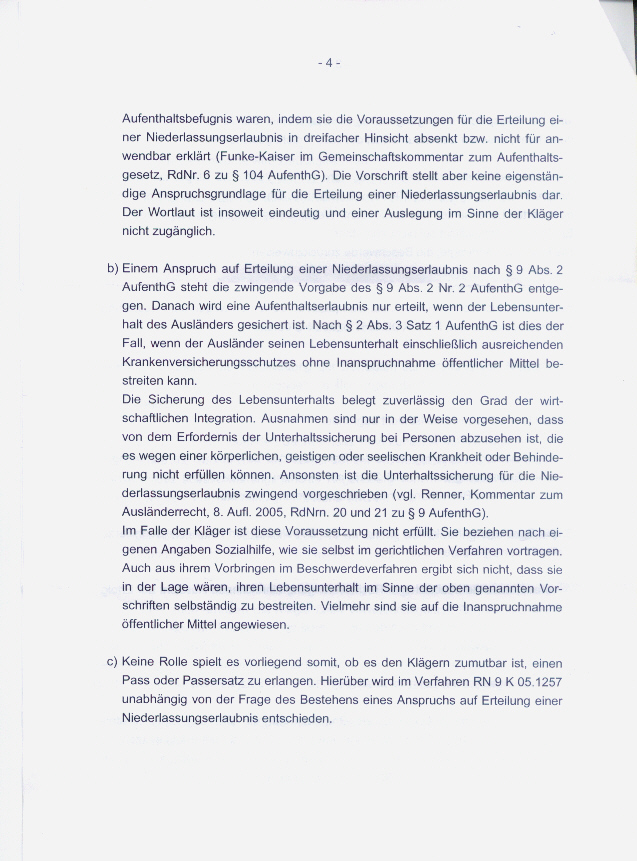 - 4 -

Aufenthaltsbefugnis waren, indem sie die Voraussetzungen für die Erteilung einer Niederlassungserlaubnis in dreifacher Hinsicht absenkt bzw. nicht für anwendbar erklärt (Funke-Kaiser im Gemeinschaftskommentar zum Aufenthaltsgesetz, RdNr. 6 zu § 104 AufenthG). Die Vorschrift stellt aber keine eigenständige Anspruchsgrundlage für die Erteilung einer Niederlassungserlaubnis dar. Der Wortlaut ist insoweit eindeutig und einer Auslegung im Sinne der Kläger nicht zugänglich.

b) Einem Anspruch auf Erteilung einer Niederlassungserlaubnis nach § 9 Abs. 2 AufenthG steht die zwingende Vorgabe des § 9 Abs. 2 Nr. 2 AufenthG entgegen. Danach wird eine Aufenthaltserlaubnis nur erteilt, wenn der Lebensunterhalt des Ausländers gesichert ist. Nach § 2 Abs. 3 Satz 1 AufenthG ist dies der Fall, wenn der Ausländer seinen Lebensunterhalt einschließlich ausreichenden Krankenversicherungsschutzes ohne Inanspruchnahme öffentlicher Mittel bestreiten kann.
Die Sicherung des Lebensunterhalts belegt zuverlässig den Grad der wirtschaftlichen Integration. Ausnahmen sind nur in der Weise vorgesehen, dass von dem Erfordernis der Unterhaltssicherung bei Personen abzusehen ist, die es wegen einer körperlichen, geistigen oder seelischen Krankheit oder Behinderung nicht erfüllen können. Ansonsten ist die Unterhaltssicherung für die Niederlassungserlaubnis zwingend vorgeschrieben (vgl. Renner, Kommentar zum Ausländerrecht, 8. Aufl. 2005, RdNrn. 20 und 21 zu § 9 AufenthG).
Im Falle der Kläger ist diese Voraussetzung nicht erfüllt. Sie beziehen nach eigenen Angaben Sozialhilfe, wie sie selbst im gerichtlichen Verfahren vortragen. Auch aus ihrem Vorbringen im Beschwerdeverfahren ergibt sich nicht, dass sie in der Lage wären, ihren Lebensunterhalt im Sinne der oben genannten Vorschriften selbständig zu bestreiten. Vielmehr sind sie auf die Inanspruchnahme öffentlicher Mittel angewiesen.

c) Keine Rolle spielt es vorliegend somit, ob es den Klägern zumutbar ist, einen Pass oder Passersatz zu erlangen. Hierüber wird im Verfahren RN 9 K 05.1257 unabhängig von der Frage des Bestehens eines Anspruchs auf Erteilung einer Niederlassungserlaubnis entschieden.